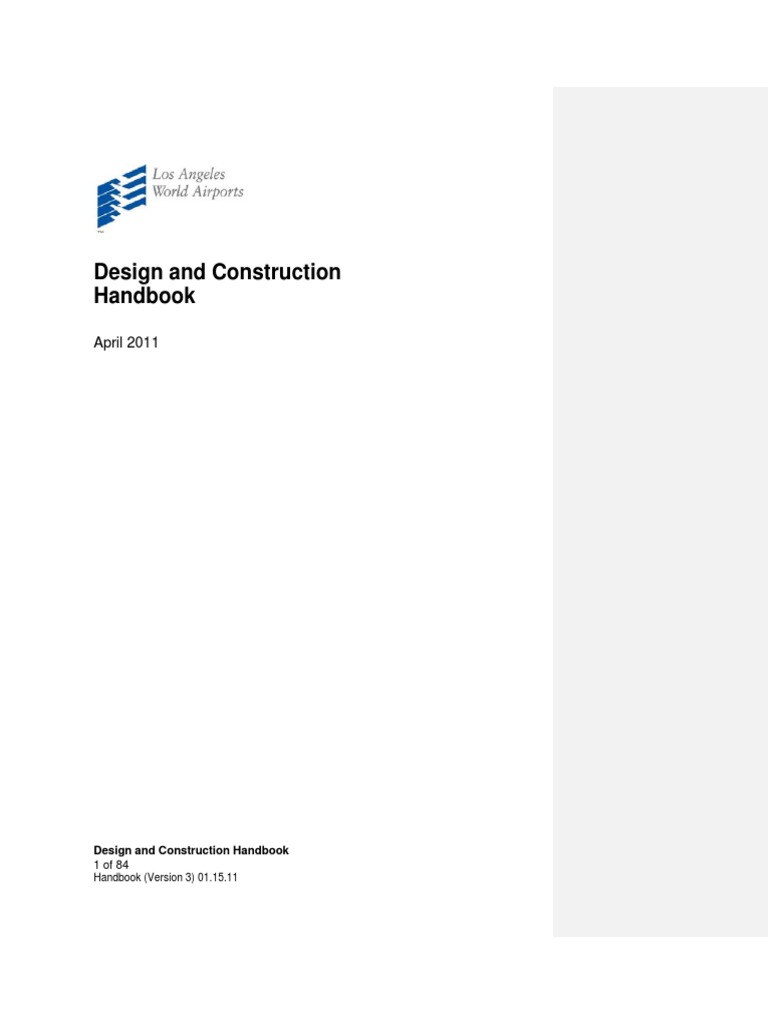 Los Angeles
World Airports

Design and Construction Handbook

April 2011

Design and Construction Handbook
1 of 84
Handbook (Version 3) 01.15.11